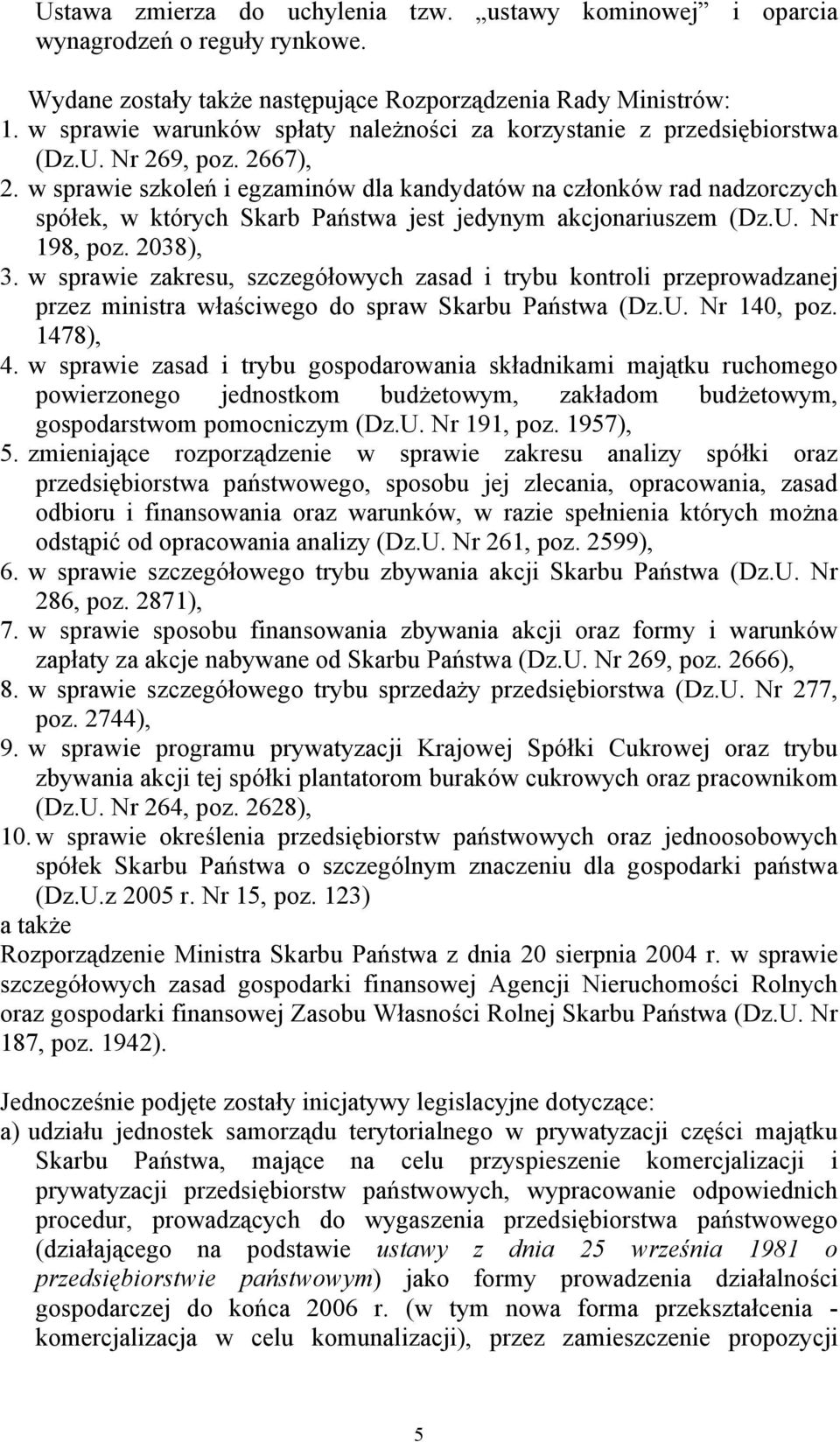 Ustawa zmierza do uchylenia tzw. „ustawy kominowej” i oparcia wynagrodzeń o reguły rynkowe.

Wydane zostały także następujące Rozporządzenia Rady Ministrów:
1. w sprawie warunków spłaty należności za korzystanie z przedsiębiorstwa (Dz.U. Nr 269, poz. 2667),
2. w sprawie szkoleń i egzaminów dla kandydatów na członków rad nadzorczych spółek, w których Skarb Państwa jest jedynym akcjonariuszem (Dz.U. Nr 198, poz. 2038),
3. w sprawie zakresu, szczegółowych zasad i trybu kontroli przeprowadzanej przez ministra właściwego do spraw Skarbu Państwa (Dz.U. Nr 140, poz. 1478),
4. w sprawie zasad i trybu gospodarowania składnikami majątku ruchomego powierzonego jednostkom budżetowym, zakładom budżetowym, gospodarstwom pomocniczym (Dz.U. Nr 191, poz. 1957),
5. zmieniające rozporządzenie w sprawie zakresu analizy spółki oraz przedsiębiorstwa państwowego, sposobu jej zlecania, opracowania, zasad odbioru i finansowania oraz warunków, w razie spełnienia których można odstąpić od opracowania analizy (Dz.U. Nr 261, poz. 2599),
6. w sprawie szczegółowego trybu zbywania akcji Skarbu Państwa (Dz.U. Nr 286, poz. 2871),
7. w sprawie sposobu finansowania zbywania akcji oraz formy i warunków zapłaty za akcje nabywane od Skarbu Państwa (Dz.U. Nr 269, poz. 2666),
8. w sprawie szczegółowego trybu sprzedaży przedsiębiorstwa (Dz.U. Nr 277, poz. 2744),
9. w sprawie programu prywatyzacji Krajowej Spółki Cukrowej oraz trybu zbywania akcji tej spółki plantatorom buraków cukrowych oraz pracownikom (Dz.U. Nr 264, poz. 2628),
10. w sprawie określenia przedsiębiorstw państwowych oraz jednoosobowych spółek Skarbu Państwa o szczególnym znaczeniu dla gospodarki państwa (Dz.U.z 2005 r. Nr 15, poz. 123)
a także
Rozporządzenie Ministra Skarbu Państwa z dnia 20 sierpnia 2004 r. w sprawie szczegółowych zasad gospodarki finansowej Agencji Nieruchomości Rolnych oraz gospodarki finansowej Zasobu Własności Rolnej Skarbu Państwa (Dz.U. Nr 187, poz. 1942).

Jednocześnie podjęte zostały inicjatywy legislacyjne dotyczące:
a) udziału jednostek samorządu terytorialnego w prywatyzacji części majątku Skarbu Państwa, mające na celu przyspieszenie komercjalizacji i prywatyzacji przedsiębiorstw państwowych, wypracowanie odpowiednich procedur, prowadzących do wygaszenia przedsiębiorstwa państwowego (działającego na podstawie ustawy z dnia 25 września 1981 o przedsiębiorstwie państwowym) jako formy prowadzenia działalności gospodarczej do końca 2006 r. (w tym nowa forma przekształcenia - komercjalizacja w celu komunalizacji), przez zamieszczenie propozycji

5